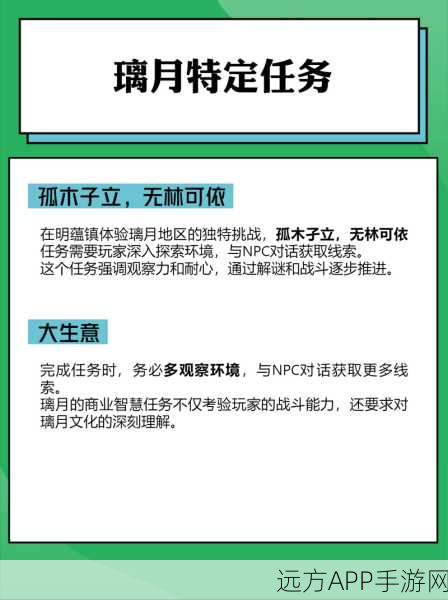 璃月特定任务

孤木子立，无林可依

在明蕴镇体验璃月地区的独特挑战，孤木子立，无林可依任务需要玩家深入探索环境，与NPC对话获取线索。
这个任务强调观察力和耐心，通过解谜和战斗逐步推进。

大生意

完成任务时，务必多观察环境，与NPC对话获取更多线索。
璃月的商业智慧任务不仅考验玩家的战斗能力，还要求对璃月文化的深刻理解。

远方APP手游网